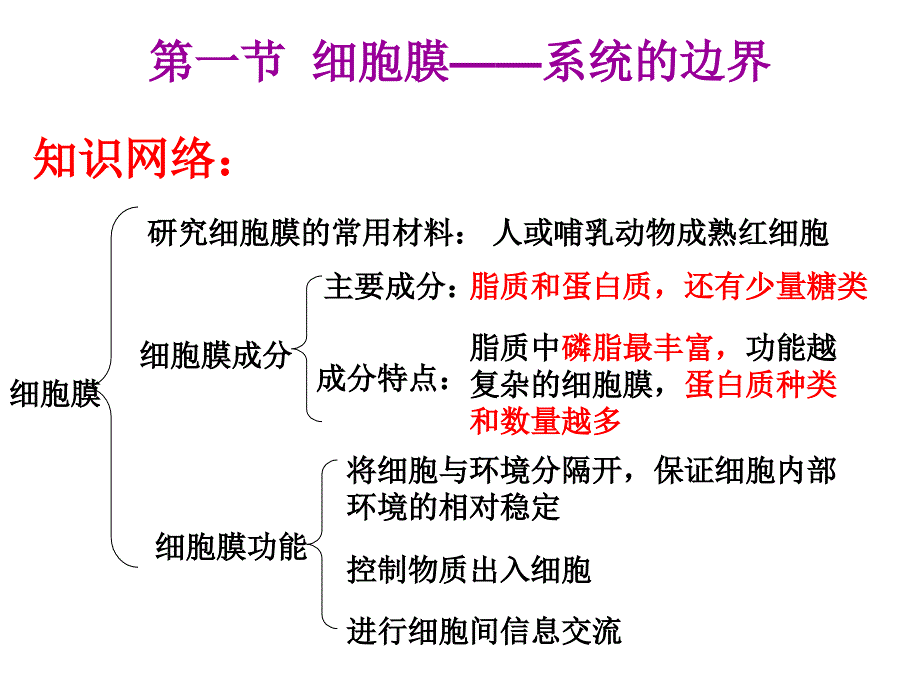 第一节 细胞膜——系统的边界

知识网络：

细胞膜

研究细胞膜的常用材料： 人或哺乳动物成熟红细胞

细胞膜成分

主要成分：脂质和蛋白质，还有少量糖类

成分特点：脂质中磷脂最丰富，功能越复杂的细胞膜，蛋白质种类和数量越多

细胞膜功能

将细胞与环境分隔开，保证细胞内部环境的相对稳定

控制物质出入细胞

进行细胞间信息交流